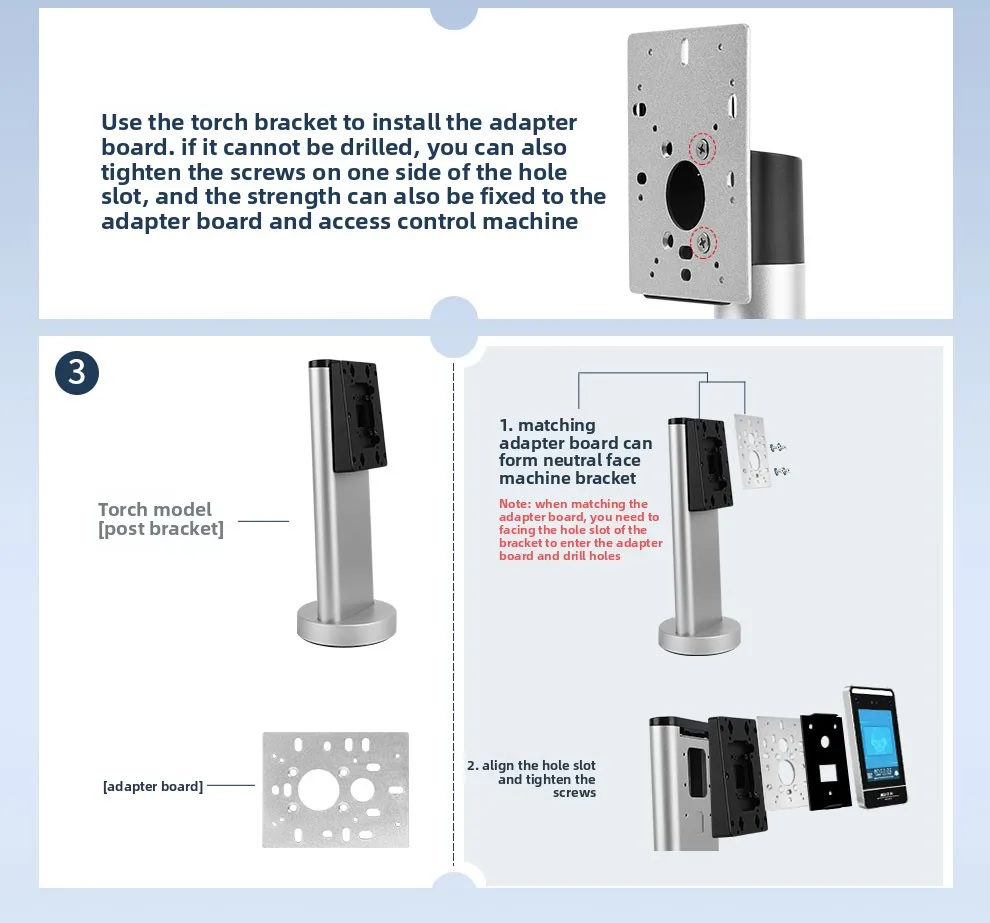 Use the torch bracket to install the adapter board. if it cannot be drilled, you can also tighten the screws on one side of the hole slot, and the strength can also be fixed to the adapter board and access control machine

3

Torch model [post bracket]

[adapter board]

1. matching adapter board can form neutral face machine bracket

Note: when matching the adapter board, you need to facing the hole slot of the bracket to enter the adapter board and drill holes

2. align the hole slot and tighten the screws